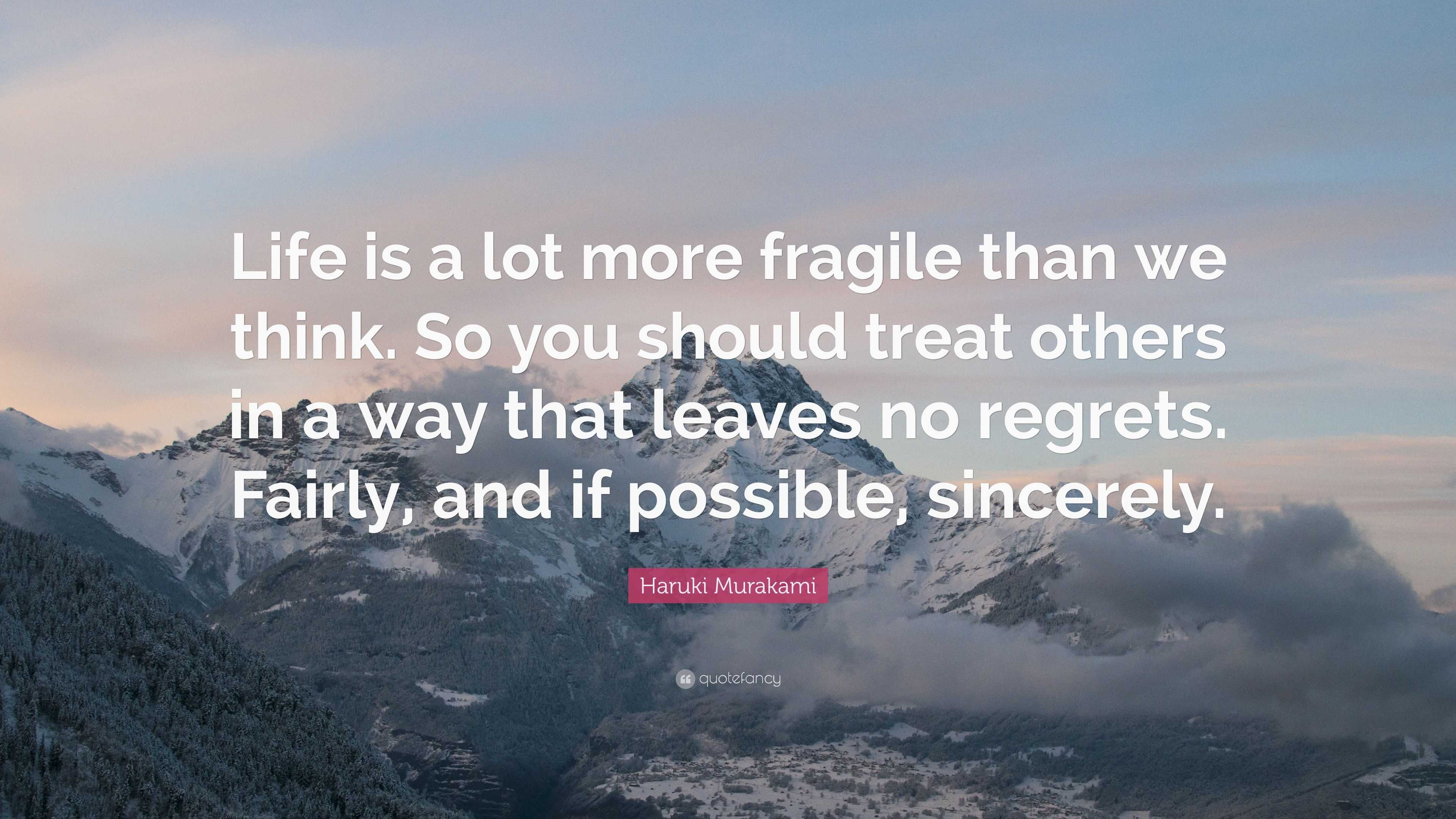 Life is a lot more fragile than we think. So you should treat others in a way that leaves no regrets. Fairly, and if possible, sincerely.

Haruki Murakami

quotefancy